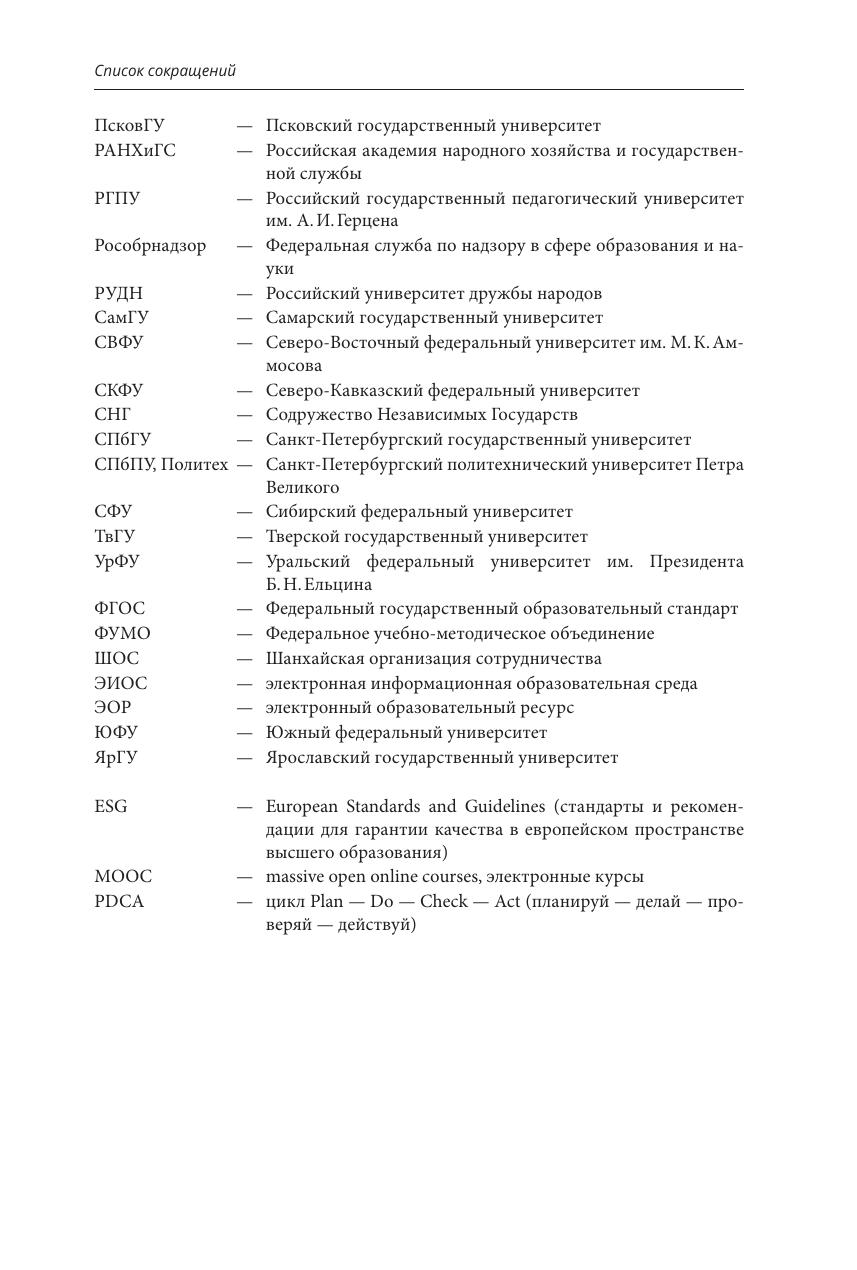 Список сокращений

ПсковГУ — Псковский государственный университет
РАНХиГС — Российская академия народного хозяйства и государственной службы
РГПУ — Российский государственный педагогический университет им. А. И. Герцена
Рособрнадзор — Федеральная служба по надзору в сфере образования и науки
РУДН — Российский университет дружбы народов
СамГУ — Самарский государственный университет
СВФУ — Северо-Восточный федеральный университет им. М. К. Аммосова
СКФУ — Северо-Кавказский федеральный университет
СНГ — Содружество Независимых Государств
СПбГУ — Санкт-Петербургский государственный университет
СПбПУ, Политех — Санкт-Петербургский политехнический университет Петра Великого
СФУ — Сибирский федеральный университет
ТвГУ — Тверской государственный университет
УрФУ — Уральский федеральный университет им. Президента Б. Н. Ельцина
ФГОС — Федеральный государственный образовательный стандарт
ФУМО — Федеральное учебно-методическое объединение
ШОС — Шанхайская организация сотрудничества
ЭИОС — электронная информационная образовательная среда
ЭОР — электронный образовательный ресурс
ЮФУ — Южный федеральный университет
ЯрГУ — Ярославский государственный университет

ESG — European Standards and Guidelines (стандарты и рекомендации для гарантии качества в европейском пространстве высшего образования)
MOOC — massive open online courses, электронные курсы
PDCA — цикл Plan — Do — Check — Act (планируй — делай — проверяй — действуй)